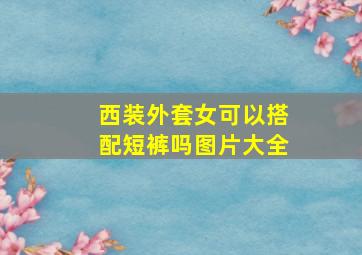 西装外套女可以搭配短裤吗图片大全